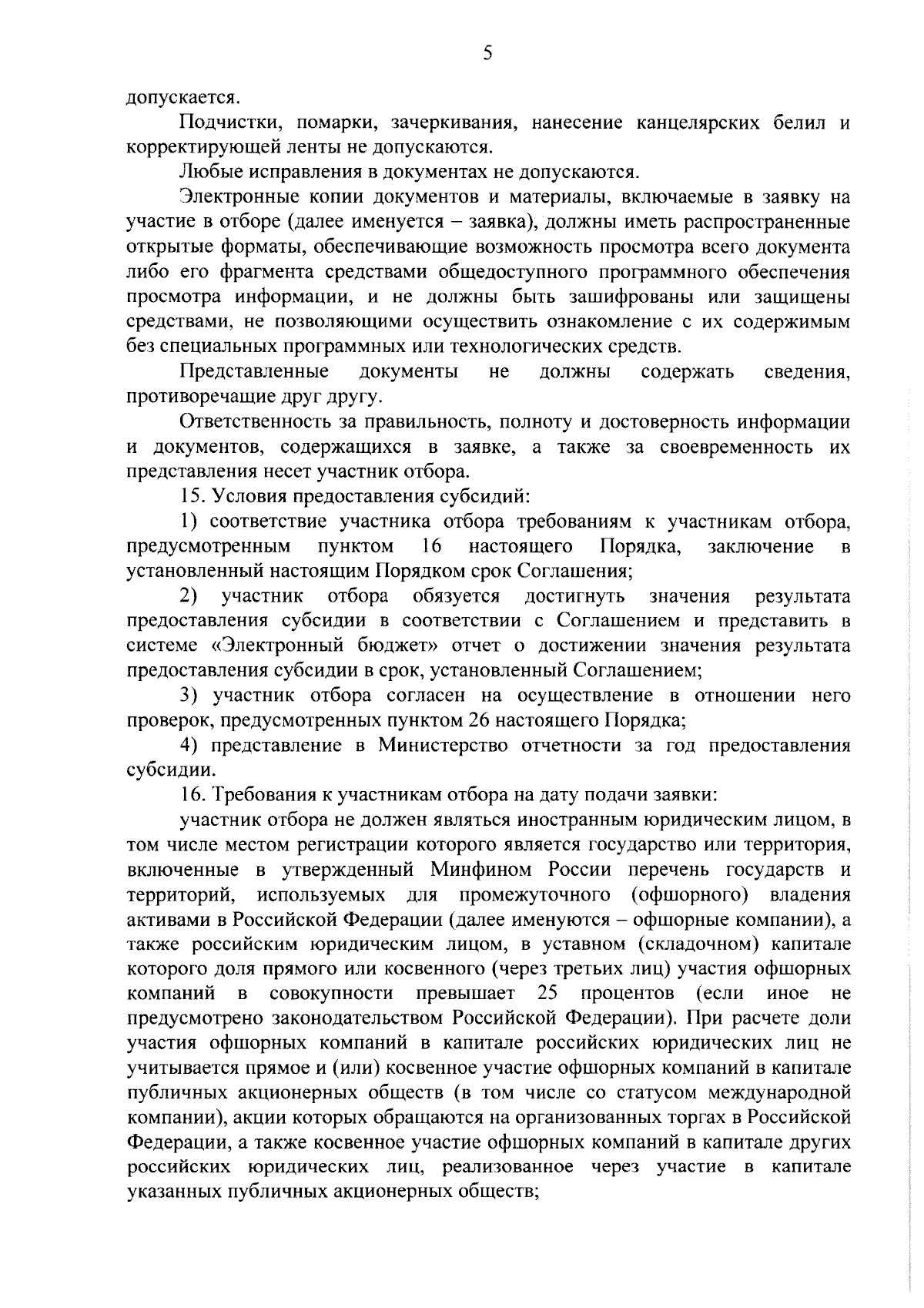 5

допускается.

Подчистки, помарки, зачеркивания, нанесение канцелярских белил и корректирующей ленты не допускаются.

Любые исправления в документах не допускаются.

Электронные копии документов и материалы, включаемые в заявку на участие в отборе (далее именуется – заявка), должны иметь распространенные открытые форматы, обеспечивающие возможность просмотра всего документа либо его фрагмента средствами общедоступного программного обеспечения просмотра информации, и не должны быть зашифрованы или защищены средствами, не позволяющими осуществить ознакомление с их содержимым без специальных программных или технологических средств.

Представленные документы не должны содержать сведения, противоречащие друг другу.

Ответственность за правильность, полноту и достоверность информации и документов, содержащихся в заявке, а также за своевременность их представления несет участник отбора.

15. Условия предоставления субсидий:

1) соответствие участника отбора требованиям к участникам отбора, предусмотренным пунктом 16 настоящего Порядка, заключение в установленный настоящим Порядком срок Соглашения;

2) участник отбора обязуется достигнуть значения результата предоставления субсидии в соответствии с Соглашением и представить в системе «Электронный бюджет» отчет о достижении значения результата предоставления субсидии в срок, установленный Соглашением;

3) участник отбора согласен на осуществление в отношении него проверок, предусмотренных пунктом 26 настоящего Порядка;

4) представление в Министерство отчетности за год предоставления субсидии.

16. Требования к участникам отбора на дату подачи заявки:

участник отбора не должен являться иностранным юридическим лицом, в том числе местом регистрации которого является государство или территория, включенные в утвержденный Минфином России перечень государств и территорий, используемых для промежуточного (офшорного) владения активами в Российской Федерации (далее именуются – офшорные компании), а также российским юридическим лицом, в уставном (складочном) капитале которого доля прямого или косвенного (через третьих лиц) участия офшорных компаний в совокупности превышает 25 процентов (если иное не предусмотрено законодательством Российской Федерации). При расчете доли участия офшорных компаний в капитале российских юридических лиц не учитывается прямое и (или) косвенное участие офшорных компаний в капитале публичных акционерных обществ (в том числе со статусом международной компании), акции которых обращаются на организованных торгах в Российской Федерации, а также косвенное участие офшорных компаний в капитале других российских юридических лиц, реализованное через участие в капитале указанных публичных акционерных обществ;